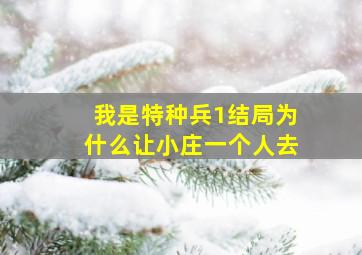 我是特种兵1结局为什么让小庄一个人去